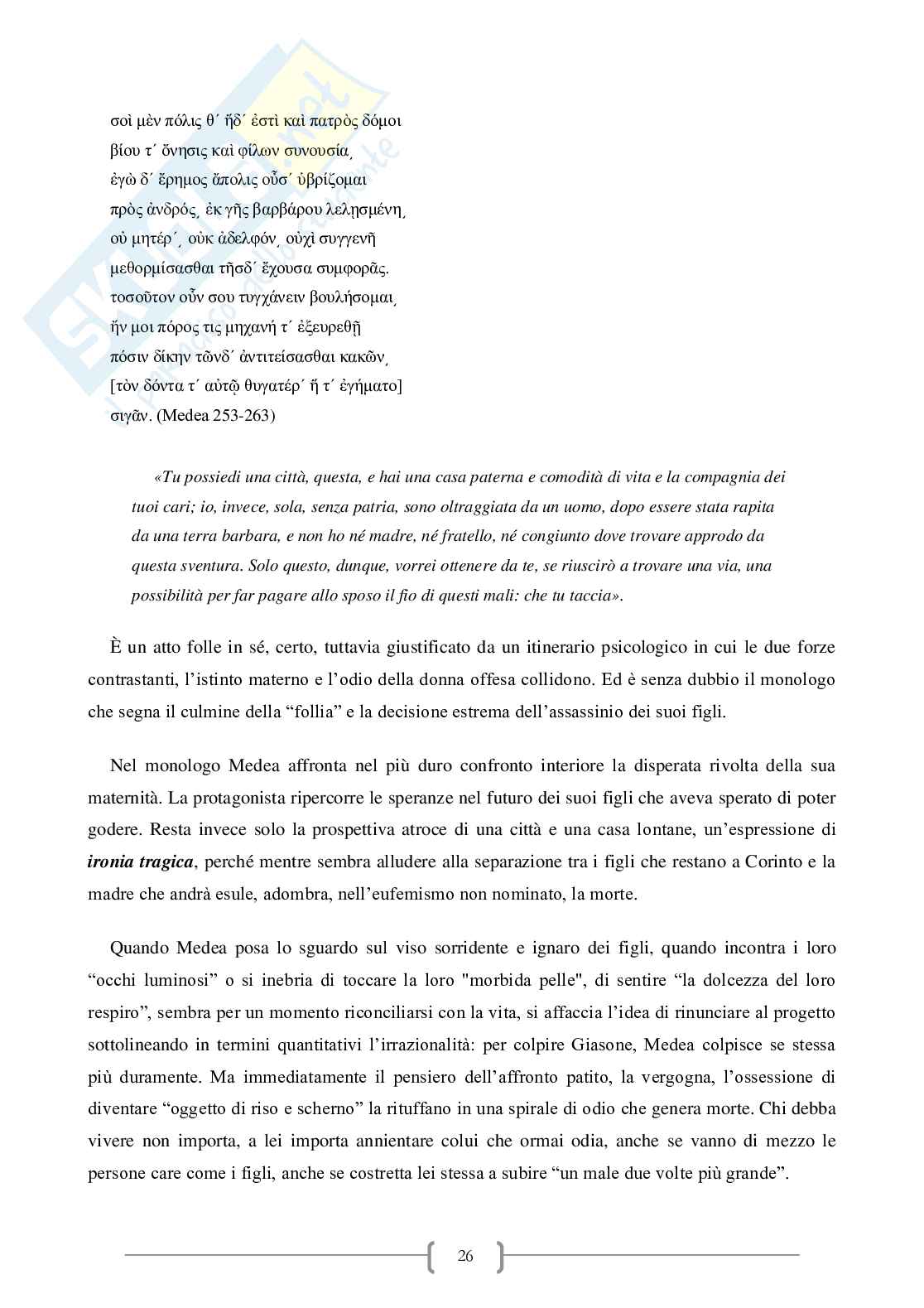 σοὶ μὲν πόλις θ´ ἥδ´ ἐστὶ καὶ πατρὸς δόμοι
βίου τ´ ὄνησις καὶ φίλων συνουσία,
ἐγὼ δ´ ἔρημος ἄπολις οὖσ´ ὑβρίζομαι
πρὸς ἀνδρός, ἐκ γῆς βαρβάρου λελῃσμένη,
οὐ μητέρ´, οὐκ ἀδελφόν, οὐχὶ συγγενῆ
μεθορμίσασθαι τῆσδ´ ἔχουσα συμφορᾶς.
τοσοῦτον οὖν σου τυγχάνειν βουλήσομαι,
ἤν μοι πόρος τις μηχανή τ´ ἐξευρεθῇ
πόσιν δίκην τῶνδ´ ἀντιτείσασθαι κακῶν,
[τὸν δόντα τ´ αὐτῷ θυγατέρ´ ἥ τ´ ἐγήματο]
σιγᾶν. (Medea 253-263)

«Tu possiedi una città, questa, e hai una casa paterna e comodità di vita e la compagnia dei tuoi cari; io, invece, sola, senza patria, sono oltraggiata da un uomo, dopo essere stata rapita da una terra barbara, e non ho né madre, né fratello, né congiunto dove trovare approdo da questa sventura. Solo questo, dunque, vorrei ottenere da te, se riuscirò a trovare una via, una possibilità per far pagare allo sposo il fio di questi mali: che tu taccia».

È un atto folle in sé, certo, tuttavia giustificato da un itinerario psicologico in cui le due forze contrastanti, l'istinto materno e l'odio della donna offesa collidono. Ed è senza dubbio il monologo che segna il culmine della "follia" e la decisione estrema dell'assassinio dei suoi figli.

Nel monologo Medea affronta nel più duro confronto interiore la disperata rivolta della sua maternità. La protagonista ripercorre le speranze nel futuro dei suoi figli che aveva sperato di poter godere. Resta invece solo la prospettiva atroce di una città e una casa lontane, un'espressione di ironia tragica, perché mentre sembra alludere alla separazione tra i figli che restano a Corinto e la madre che andrà esule, adombra, nell'eufemismo non nominato, la morte.

Quando Medea posa lo sguardo sul viso sorridente e ignaro dei figli, quando incontra i loro "occhi luminosi" o si inebria di toccare la loro "morbida pelle", di sentire "la dolcezza del loro respiro", sembra per un momento riconciliarsi con la vita, si affaccia l'idea di rinunciare al progetto sottolineando in termini quantitativi l'irrazionalità: per colpire Giasone, Medea colpisce se stessa più duramente. Ma immediatamente il pensiero dell'affronto patito, la vergogna, l'ossessione di diventare "oggetto di riso e scherno" la rituffano in una spirale di odio che genera morte. Chi debba vivere non importa, a lei importa annientare colui che ormai odia, anche se vanno di mezzo le persone care come i figli, anche se costretta lei stessa a subire "un male due volte più grande".

26